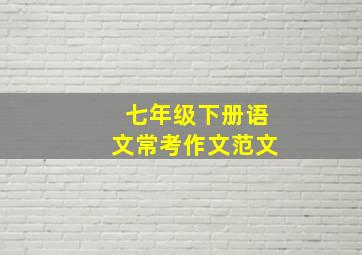 七年级下册语文常考作文范文